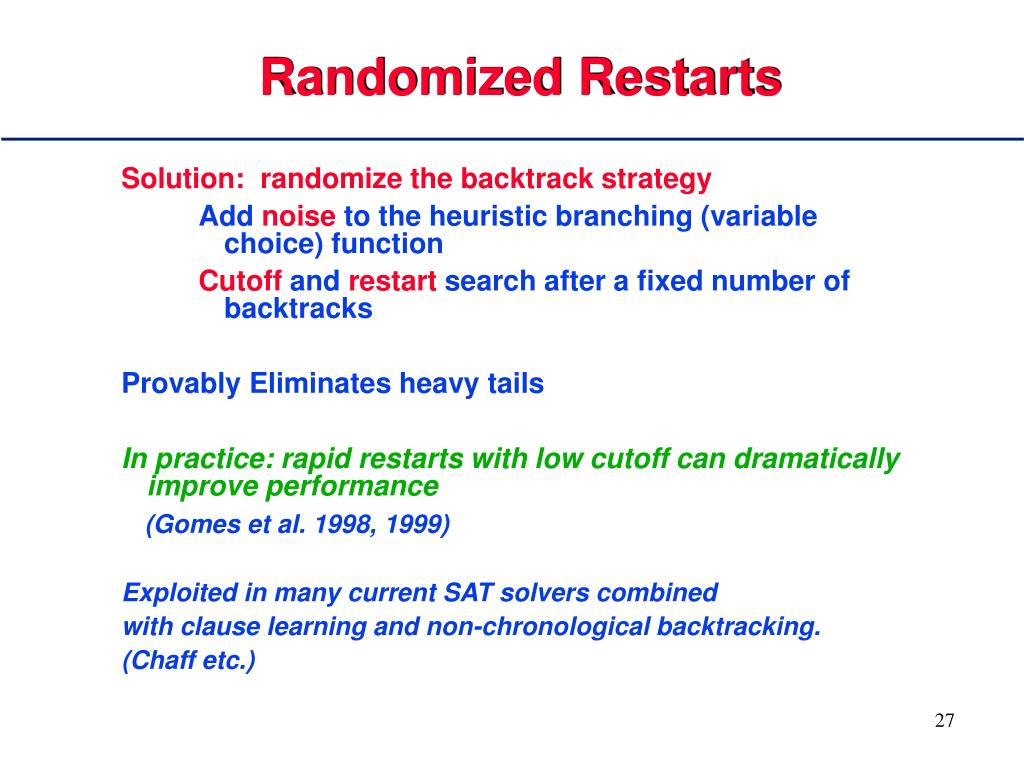 Randomized Restarts

Solution: randomize the backtrack strategy

Add noise to the heuristic branching (variable choice) function

Cutoff and restart search after a fixed number of backtracks

Provably Eliminates heavy tails

In practice: rapid restarts with low cutoff can dramatically improve performance

(Gomes et al. 1998, 1999)

Exploited in many current SAT solvers combined
with clause learning and non-chronological backtracking.
(Chaff etc.)

27